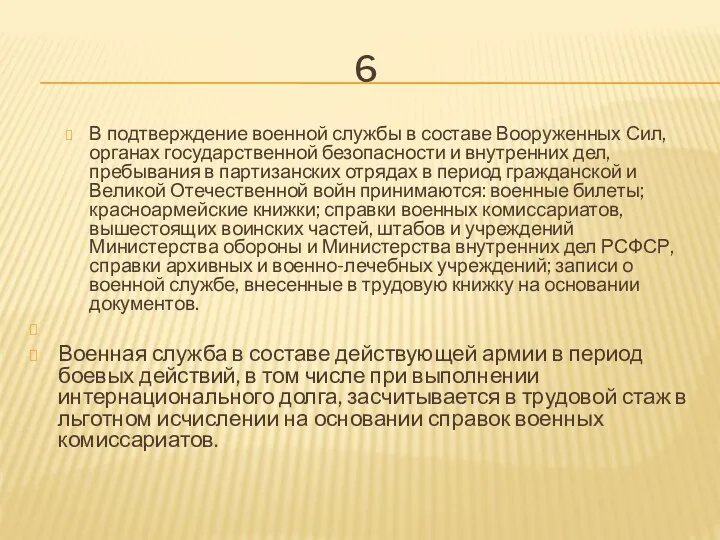 6

В подтверждение военной службы в составе Вооруженных Сил, органах государственной безопасности и внутренних дел, пребывания в партизанских отрядах в период гражданской и Великой Отечественной войн принимаются: военные билеты; красноармейские книжки; справки военных комиссариатов, вышестоящих воинских частей, штабов и учреждений Министерства обороны и Министерства внутренних дел РСФСР, справки архивных и военно-лечебных учреждений; записи о военной службе, внесенные в трудовую книжку на основании документов.

Военная служба в составе действующей армии в период боевых действий, в том числе при выполнении интернационального долга, засчитывается в трудовой стаж в льготном исчислении на основании справок военных комиссариатов.